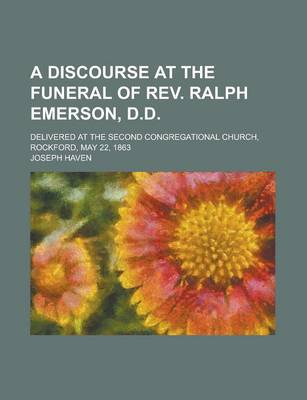 A DISCOURSE AT THE FUNERAL OF REV. RALPH EMERSON, D.D.

DELIVERED AT THE SECOND CONGREGATIONAL CHURCH, ROCKFORD, MAY 22, 1863

JOSEPH HAVEN